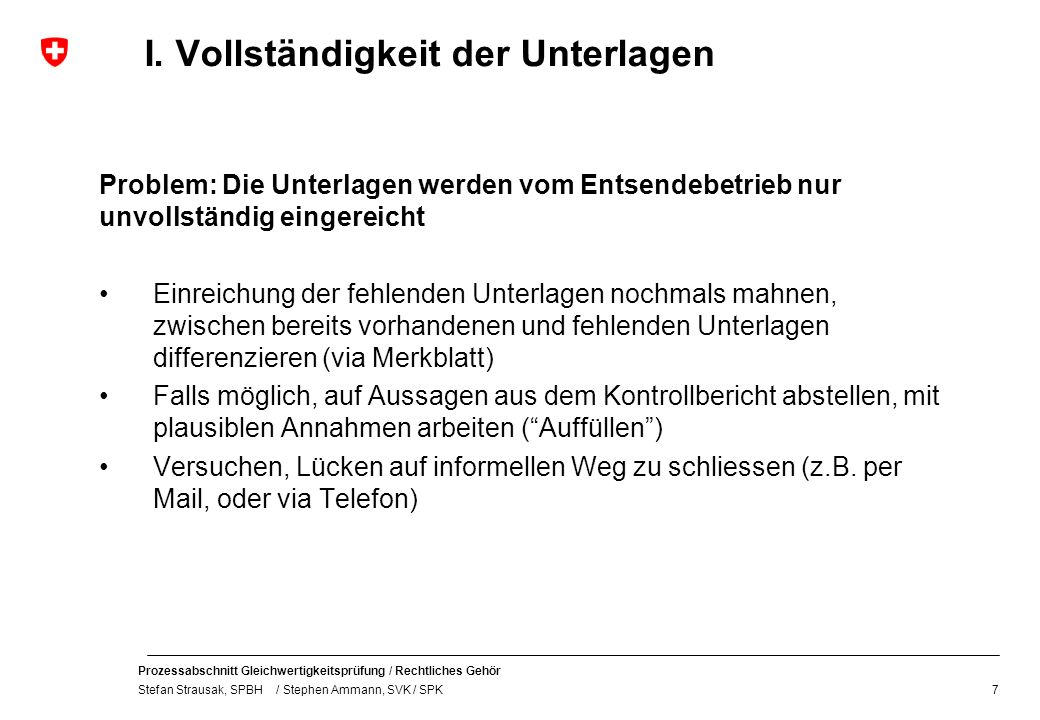 I. Vollständigkeit der Unterlagen

Problem: Die Unterlagen werden vom Entsendebetrieb nur unvollständig eingereicht

• Einreichung der fehlenden Unterlagen nochmals mahnen, zwischen bereits vorhandenen und fehlenden Unterlagen differenzieren (via Merkblatt)

• Falls möglich, auf Aussagen aus dem Kontrollbericht abstellen, mit plausiblen Annahmen arbeiten (“Auffüllen”)

• Versuchen, Lücken auf informellen Weg zu schliessen (z.B. per Mail, oder via Telefon)

Prozessabschnitt Gleichwertigkeitsprüfung / Rechtliches Gehör
Stefan Strausak, SPBH / Stephen Ammann, SVK / SPK 7